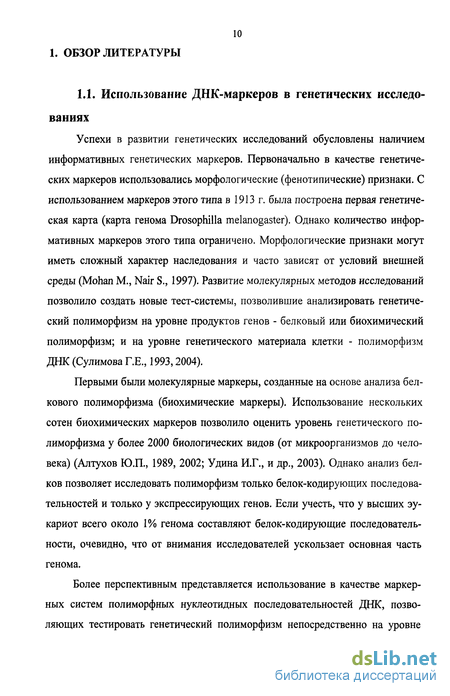 10

1. ОБЗОР ЛИТЕРАТУРЫ

1.1. Использование ДНК-маркеров в генетических исследованиях

Успехи в развитии генетических исследований обусловлены наличием информативных генетических маркеров. Первоначально в качестве генетических маркеров использовались морфологические (фенотипические) признаки. С использованием маркеров этого типа в 1913 г. была построена первая генетическая карта (карта генома Drosophilla melanogaster). Однако количество информативных маркеров этого типа ограничено. Морфологические признаки могут иметь сложный характер наследования и часто зависят от условий внешней среды (Mohan M., Nair S., 1997). Развитие молекулярных методов исследований позволило создать новые тест-системы, позволившие анализировать генетический полиморфизм на уровне продуктов генов - белковый или биохимический полиморфизм; и на уровне генетического материала клетки - полиморфизм ДНК (Сулимова Г.Е., 1993, 2004).

Первыми были молекулярные маркеры, созданные на основе анализа белкового полиморфизма (биохимические маркеры). Использование нескольких сотен биохимических маркеров позволило оценить уровень генетического полиморфизма у более 2000 биологических видов (от микроорганизмов до человека) (Алтухов Ю.П., 1989, 2002; Удина И.Г., и др., 2003). Однако анализ белков позволяет исследовать полиморфизм только белок-кодирующих последовательностей и только у экспрессирующих генов. Если учесть, что у высших эукариот всего около 1% генома составляют белок-кодирующие последовательности, очевидно, что от внимания исследователей ускользает основная часть генома.

Более перспективным представляется использование в качестве маркерных систем полиморфных нуклеотидных последовательностей ДНК, позволяющих тестировать генетический полиморфизм непосредственно на уровне

dsLib.net
библиотека диссертаций